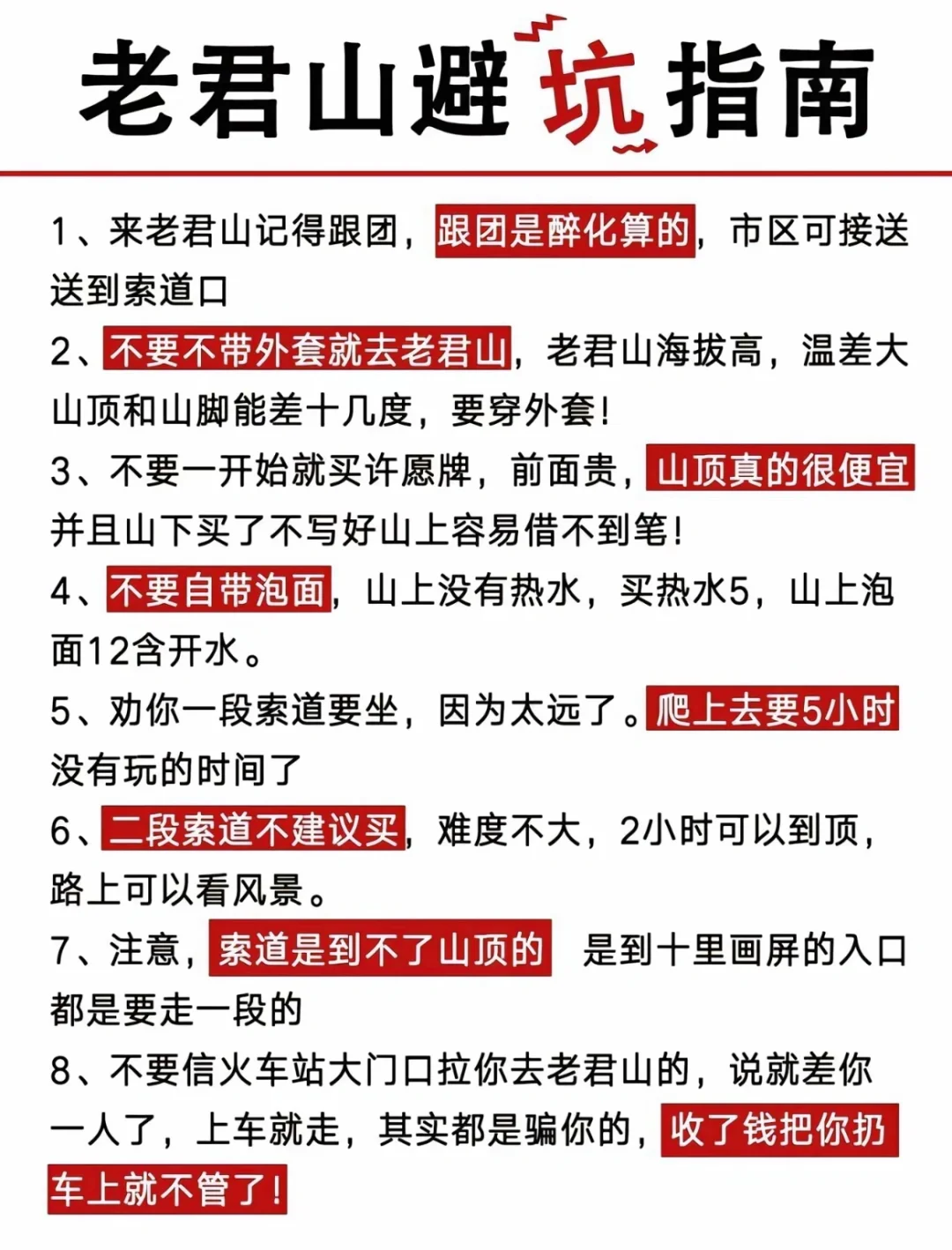 老君山避坑指南

1、来老君山记得跟团，跟团是醉化算的，市区可接送送到索道口

2、不要不带外套就去老君山，老君山海拔高，温差大山顶和山脚能差十几度，要穿外套！

3、不要一开始就买许愿牌，前面贵，山顶真的很便宜并且山下买了不写好山上容易借不到笔！

4、不要自带泡面，山上没有热水，买热水5，山上泡面12含开水。

5、劝你一段索道要坐，因为太远了。爬上去要5小时没有玩的时间了

6、二段索道不建议买，难度不大，2小时可以到顶，路上可以看风景。

7、注意，索道是到不了山顶的 是到十里画屏的入口都是要走一段的

8、不要信火车站大门口拉你去老君山的，说就差你一人了，上车就走，其实都是骗你的，收了钱把你扔车上就不管了！